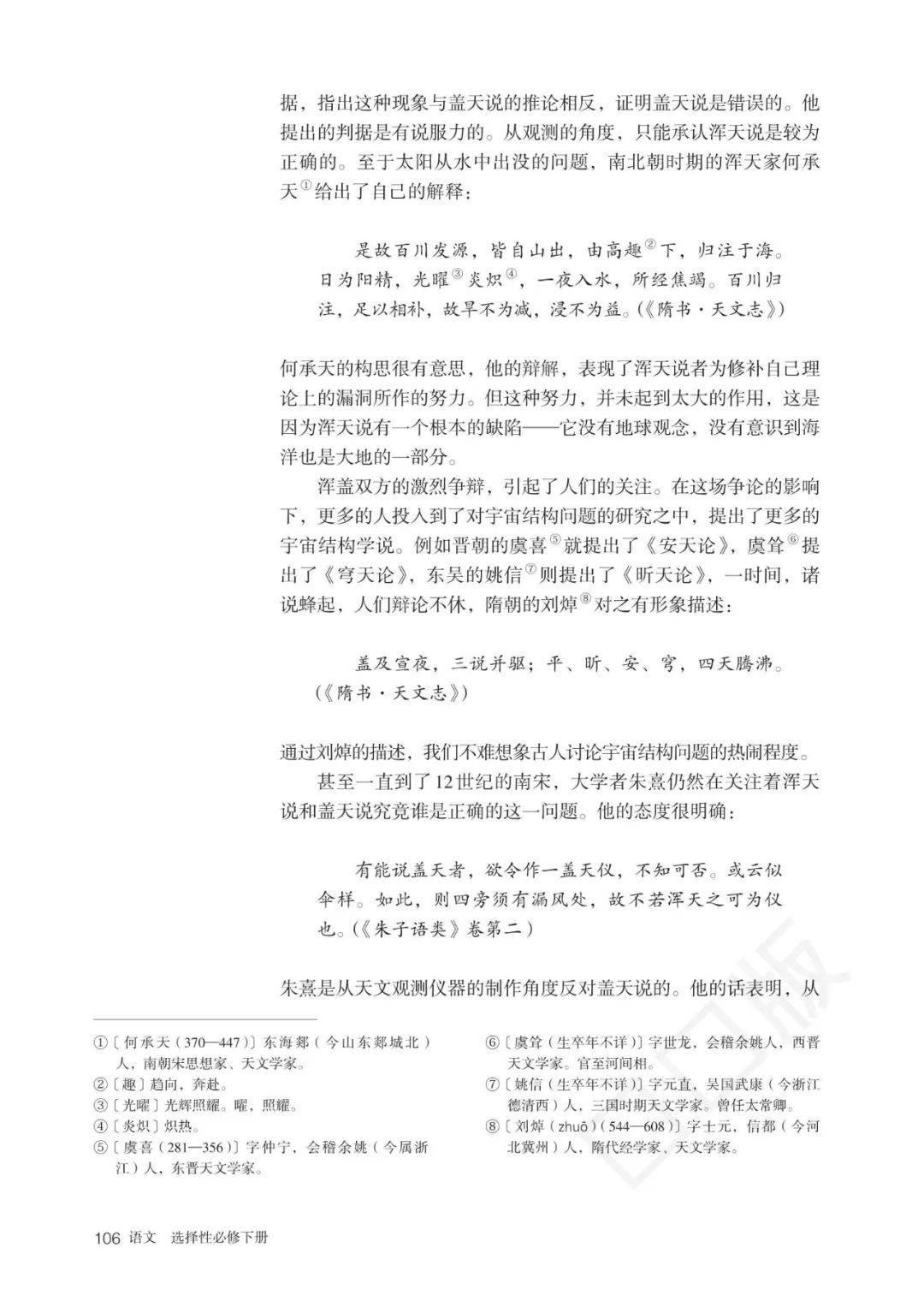 据，指出这种现象与盖天说的推论相反，证明盖天说是错误的。他提出的判据是有说服力的。从观测的角度，只能承认浑天说是较为正确的。至于太阳从水中出没的问题，南北朝时期的浑天家何承天①给出了自己的解释：

是故百川发源，皆自山出，由高趣②下，归注于海。日为阳精，光曜③炎炽④，一夜入水，所经焦竭。百川归注，足以相补，故旱不为减，浸不为益。（《隋书·天文志》）

何承天的构思很有意思，他的辩解，表现了浑天说者为修补自己理论上的漏洞所作的努力。但这种努力，并未起到太大的作用，这是因为浑天说有一个根本的缺陷——它没有地球观念，没有意识到海洋也是大地的一部分。

浑盖双方的激烈争辩，引起了人们的关注。在这场争论的影响下，更多的人投入到了对宇宙结构问题的研究之中，提出了更多的宇宙结构学说。例如晋朝的虞喜⑤就提出了《安天论》，虞耸⑥提出了《穹天论》，东吴的姚信⑦则提出了《昕天论》，一时间，诸说蜂起，人们辩论不休，隋朝的刘焯⑧对之有形象描述：

盖及宣夜，三说并驱；平、昕、安、穹，四天腾沸。（《隋书·天文志》）

通过刘焯的描述，我们不难想象古人讨论宇宙结构问题的热闹程度。

甚至一直到了12世纪的南宋，大学者朱熹仍然在关注着浑天说和盖天说究竟谁是正确的这一问题。他的态度很明确：

有能说盖天者，欲令作一盖天仪，不知可否。或云似伞样。如此，则四旁须有漏风处，故不若浑天之可为仪也。（《朱子语类》卷第二）

朱熹是从天文观测仪器的制作角度反对盖天说的。他的话表明，从

①〔何承天（370—447）〕东海郯（今山东郯城北）人，南朝宋思想家、天文学家。
②〔趣〕趋向，奔赴。
③〔光曜〕光辉照耀。曜，照耀。
④〔炎炽〕炽热。
⑤〔虞喜（281—356）〕字仲宁，会稽余姚（今属浙江）人，东晋天文学家。
⑥〔虞耸（生卒年不详）〕字世龙，会稽余姚人，西晋天文学家。官至河间相。
⑦〔姚信（生卒年不详）〕字元直，吴国武康（今浙江德清西）人，三国时期天文学家。曾任太常卿。
⑧〔刘焯（zhuō）（544—608）〕字士元，信都（今河北冀州）人，隋代经学家、天文学家。

106 语文 选择性必修下册